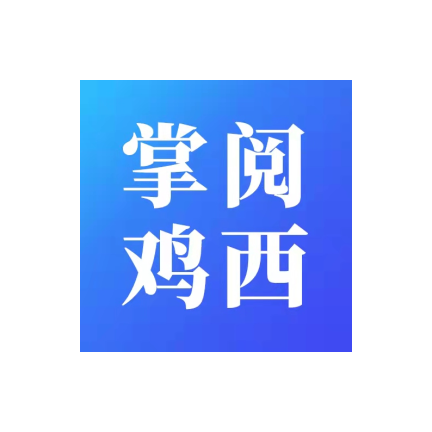 掌阅
鸡西